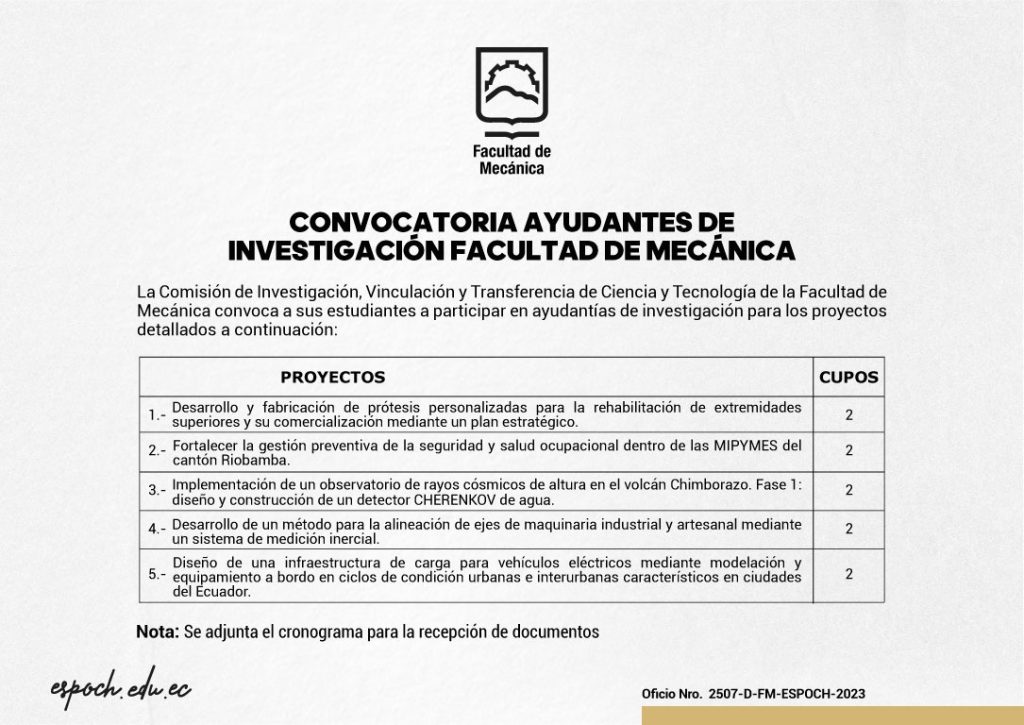 Facultad de
Mecánica

CONVOCATORIA AYUDANTES DE INVESTIGACIÓN FACULTAD DE MECÁNICA

La Comisión de Investigación, Vinculación y Transferencia de Ciencia y Tecnología de la Facultad de Mecánica convoca a sus estudiantes a participar en ayudantías de investigación para los proyectos detallados a continuación:

| PROYECTOS | CUPOS |
|---|---|
| 1.- Desarrollo y fabricación de prótesis personalizadas para la rehabilitación de extremidades superiores y su comercialización mediante un plan estratégico. | 2 |
| 2.- Fortalecer la gestión preventiva de la seguridad y salud ocupacional dentro de las MIPYMES del cantón Riobamba. | 2 |
| 3.- Implementación de un observatorio de rayos cósmicos de altura en el volcán Chimborazo. Fase 1: diseño y construcción de un detector CHERENKOV de agua. | 2 |
| 4.- Desarrollo de un método para la alineación de ejes de maquinaria industrial y artesanal mediante un sistema de medición inercial. | 2 |
| 5.- Diseño de una infraestructura de carga para vehículos eléctricos mediante modelación y equipamiento a bordo en ciclos de condición urbanas e interurbanas característicos en ciudades del Ecuador. | 2 |

Nota: Se adjunta el cronograma para la recepción de documentos

espoch.edu.ec

Oficio Nro. 2507-D-FM-ESPOCH-2023